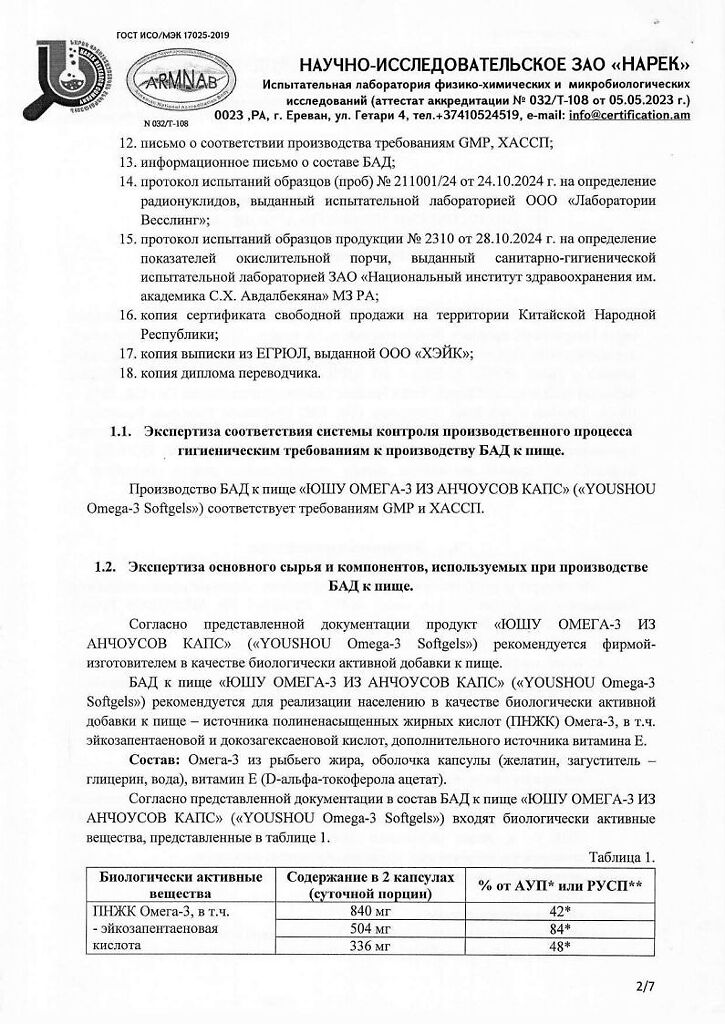 ГОСТ ИСО/МЭК 17025-2019

ARMNAB

N 032/T-108

НАУЧНО-ИССЛЕДОВАТЕЛЬСКОЕ ЗАО «НАРЕК»
Испытательная лаборатория физико-химических и микробиологических исследований (аттестат аккредитации № 032/Т-108 от 05.05.2023 г.)
0023 ,РА, г. Ереван, ул. Гетари 4, тел.+37410524519, e-mail: info@certification.am

12. письмо о соответствии производства требованиям GMP, ХАССП;
13. информационное письмо о составе БАД;
14. протокол испытаний образцов (проб) № 211001/24 от 24.10.2024 г. на определение радионуклидов, выданный испытательной лабораторией ООО «Лаборатории Весслинг»;
15. протокол испытаний образцов продукции № 2310 от 28.10.2024 г. на определение показателей окислительной порчи, выданный санитарно-гигиенической испытательной лабораторией ЗАО «Национальный институт здравоохранения им. академика С.Х. Авдалбекяна» МЗ РА;
16. копия сертификата свободной продажи на территории Китайской Народной Республики;
17. копия выписки из ЕГРЮЛ, выданной ООО «ХЭЙК»;
18. копия диплома переводчика.

1.1. Экспертиза соответствия системы контроля производственного процесса гигиеническим требованиям к производству БАД к пище.

Производство БАД к пище «ЮШУ ОМЕГА-3 ИЗ АНЧОУСОВ КАПС» («YOUSHOU Omega-3 Softgels») соответствует требованиям GMP и ХАССП.

1.2. Экспертиза основного сырья и компонентов, используемых при производстве БАД к пище.

Согласно представленной документации продукт «ЮШУ ОМЕГА-3 ИЗ АНЧОУСОВ КАПС» («YOUSHOU Omega-3 Softgels») рекомендуется фирмой-изготовителем в качестве биологически активной добавки к пище.

БАД к пище «ЮШУ ОМЕГА-3 ИЗ АНЧОУСОВ КАПС» («YOUSHOU Omega-3 Softgels») рекомендуется для реализации населению в качестве биологически активной добавки к пище – источника полиненасыщенных жирных кислот (ПНЖК) Омега-3, в т.ч. эйкозапентаеновой и докозагексаеновой кислот, дополнительного источника витамина Е.

Состав: Омега-3 из рыбьего жира, оболочка капсулы (желатин, загуститель – глицерин, вода), витамин Е (D-альфа-токоферола ацетат).

Согласно представленной документации в состав БАД к пище «ЮШУ ОМЕГА-3 ИЗ АНЧОУСОВ КАПС» («YOUSHOU Omega-3 Softgels») входят биологически активные вещества, представленные в таблице 1.

Таблица 1.

| Биологически активные вещества | Содержание в 2 капсулах (суточной порции) | % от АУП* или РУСП** |
|---|---|---|
| ПНЖК Омега-3, в т.ч. | 840 мг | 42* |
| - эйкозапентаеновая | 504 мг | 84* |
| кислота | 336 мг | 48* |

2/7